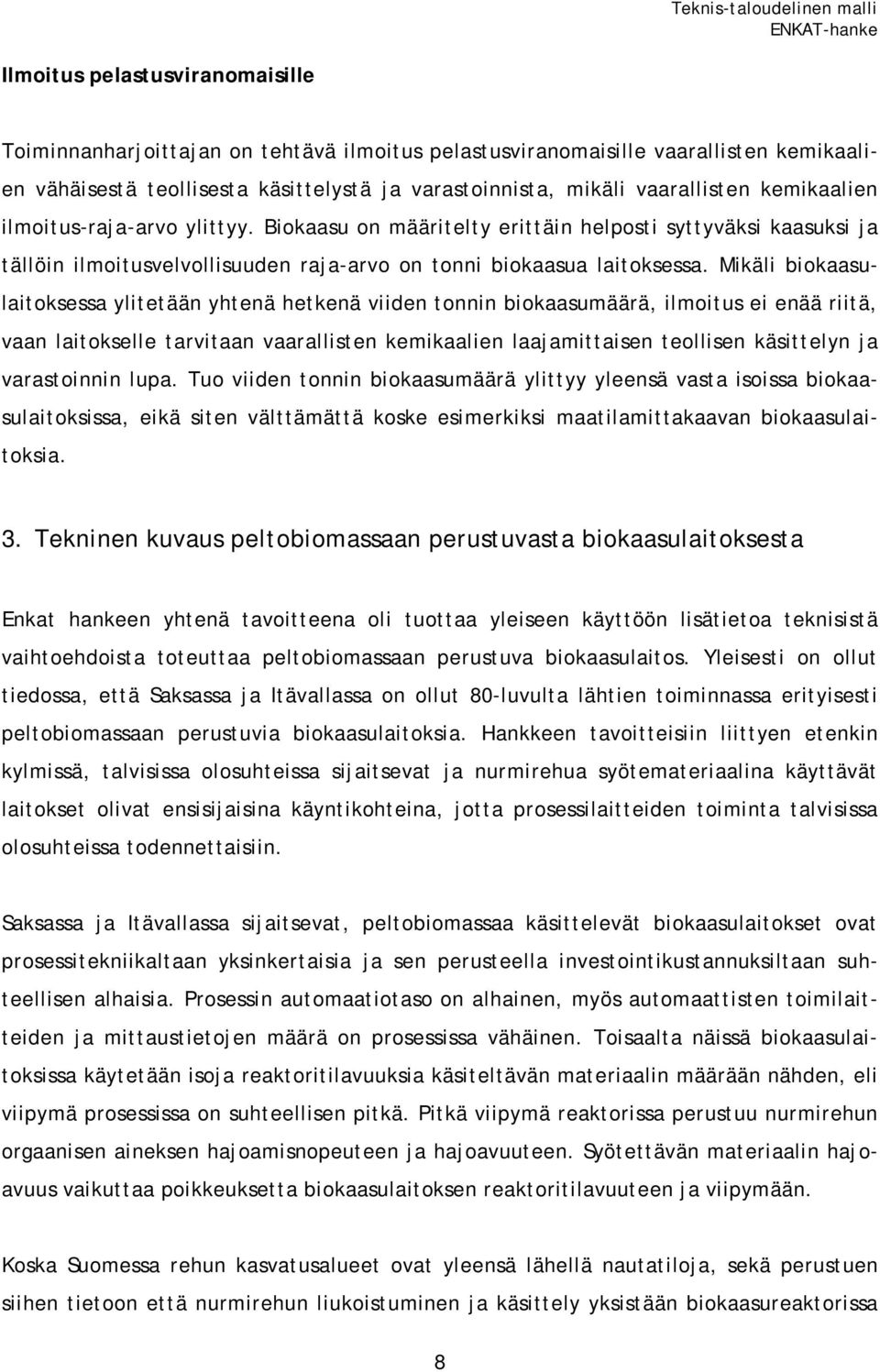 Teknis-taloudelinen malli
ENKAT-hanke

Ilmoitus pelastusviranomaisille

Toiminnanharjoittajan on tehtävä ilmoitus pelastusviranomaisille vaarallisten kemikaalien vähäisestä teollisesta käsittelystä ja varastoinnista, mikäli vaarallisten kemikaalien ilmoitus-raja-arvo ylittyy. Biokaasu on määritelty erittäin helposti syttyväksi kaasuksi ja tällöin ilmoitusvelvollisuuden raja-arvo on tonni biokaasua laitoksessa. Mikäli biokaasulaitoksessa ylitetään yhtenä hetkenä viiden tonnin biokaasumäärä, ilmoitus ei enää riitä, vaan laitokselle tarvitaan vaarallisten kemikaalien laajamittaisen teollisen käsittelyn ja varastoinnin lupa. Tuo viiden tonnin biokaasumäärä ylittyy yleensä vasta isoissa biokaasulaitoksissa, eikä siten välttämättä koske esimerkiksi maatilamittakaavan biokaasulaitoksia.

3. Tekninen kuvaus peltobiomassaan perustuvasta biokaasulaitoksesta

Enkat hankeen yhtenä tavoitteena oli tuottaa yleiseen käyttöön lisätietoa teknisistä vaihtoehdoista toteuttaa peltobiomassaan perustuva biokaasulaitos. Yleisesti on ollut tiedossa, että Saksassa ja Itävallassa on ollut 80-luvulta lähtien toiminnassa erityisesti peltobiomassaan perustuvia biokaasulaitoksia. Hankkeen tavoitteisiin liittyen etenkin kylmissä, talvisissa olosuhteissa sijaitsevat ja nurmirehua syötemateriaalina käyttävät laitokset olivat ensisijaisina käyntikohteina, jotta prosessilaitteiden toiminta talvisissa olosuhteissa todennettaisiin.

Saksassa ja Itävallassa sijaitsevat, peltobiomassaa käsittelevät biokaasulaitokset ovat prosessitekniikaltaan yksinkertaisia ja sen perusteella investointikustannuksiltaan suhteellisen alhaisia. Prosessin automaatiotaso on alhainen, myös automaattisten toimilaitteiden ja mittaustietojen määrä on prosessissa vähäinen. Toisaalta näissä biokaasulaitoksissa käytetään isoja reaktoritilavuuksia käsiteltävän materiaalin määrään nähden, eli viipymä prosessissa on suhteellisen pitkä. Pitkä viipymä reaktorissa perustuu nurmirehun orgaanisen aineksen hajoamisnopeuteen ja hajoavuuteen. Syötettävän materiaalin hajoavuus vaikuttaa poikkeuksetta biokaasulaitoksen reaktoritilavuuteen ja viipymään.

Koska Suomessa rehun kasvatusalueet ovat yleensä lähellä nautatiloja, sekä perustuen siihen tietoon että nurmirehun liukoistuminen ja käsittely yksistään biokaasureaktorissa

8